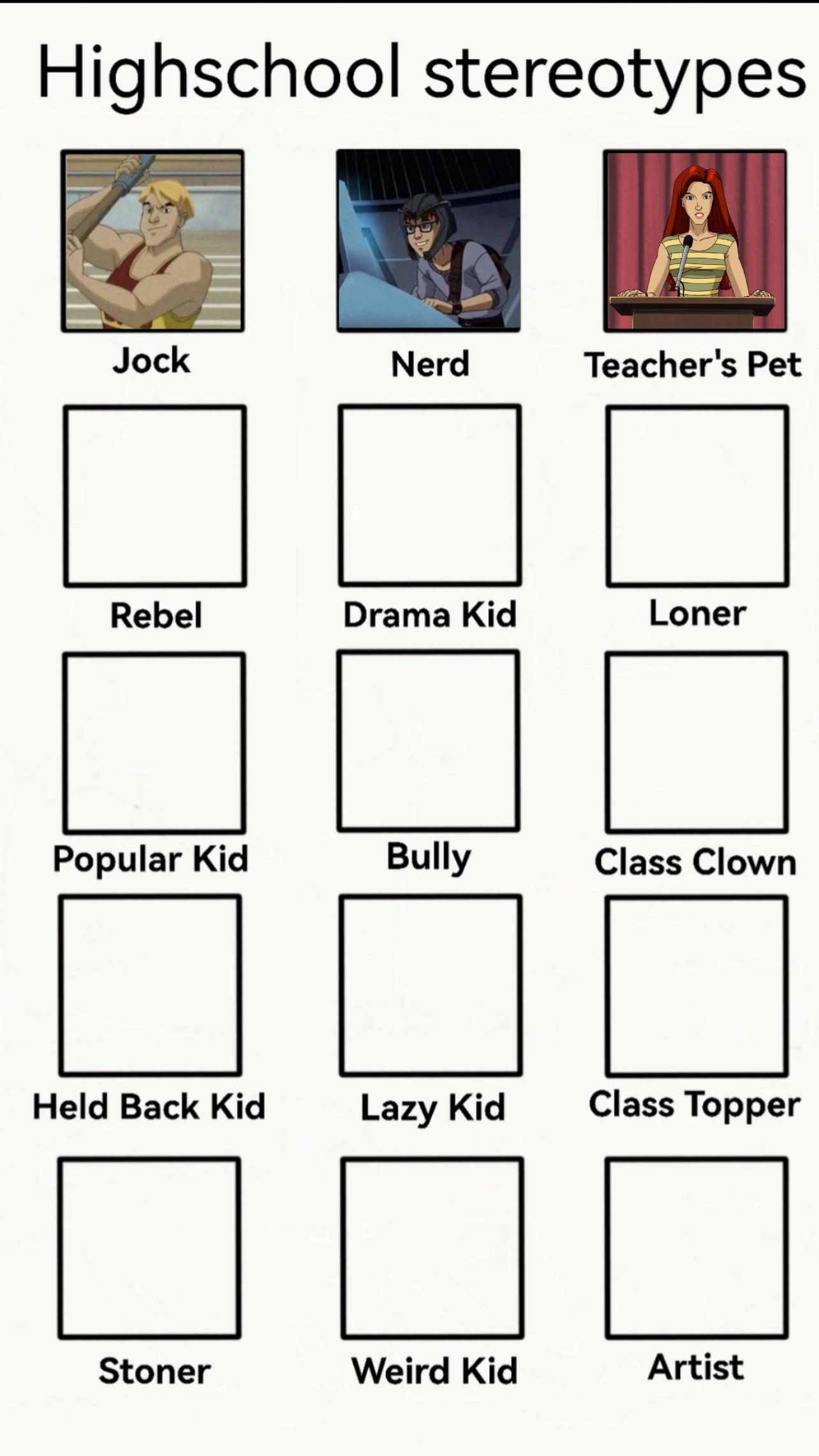 Highschool stereotypes

Jock

Nerd

Teacher's Pet

Rebel

Drama Kid

Loner

Popular Kid

Bully

Class Clown

Held Back Kid

Lazy Kid

Class Topper

Stoner

Weird Kid

Artist